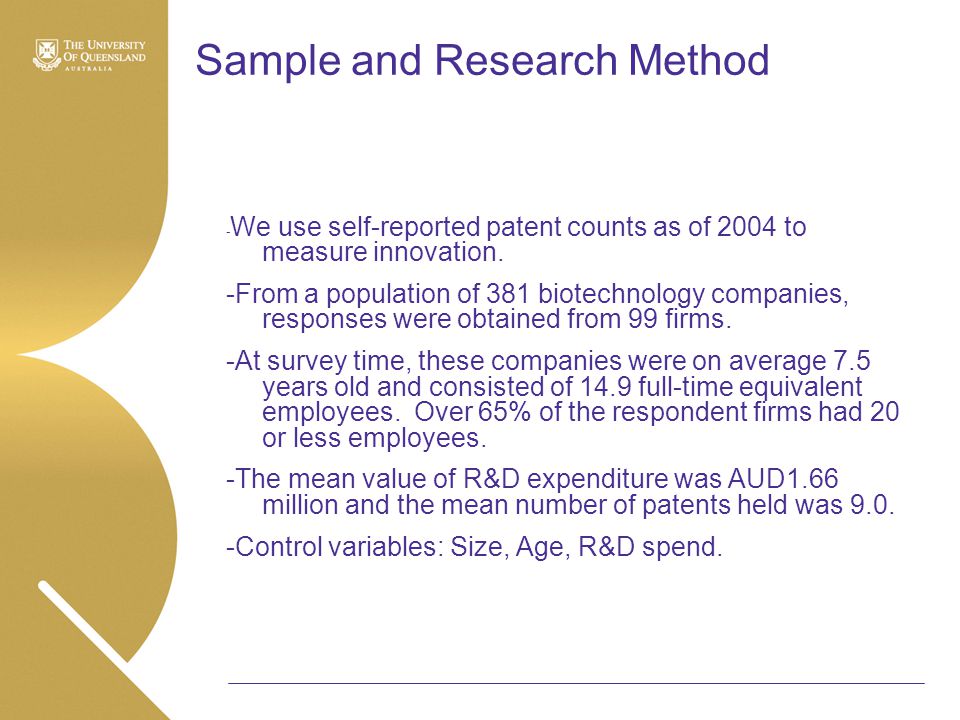 THE UNIVERSITY OF QUEENSLAND AUSTRALIA

Sample and Research Method

-We use self-reported patent counts as of 2004 to measure innovation.

-From a population of 381 biotechnology companies, responses were obtained from 99 firms.

-At survey time, these companies were on average 7.5 years old and consisted of 14.9 full-time equivalent employees. Over 65% of the respondent firms had 20 or less employees.

-The mean value of R&D expenditure was AUD1.66 million and the mean number of patents held was 9.0.

-Control variables: Size, Age, R&D spend.